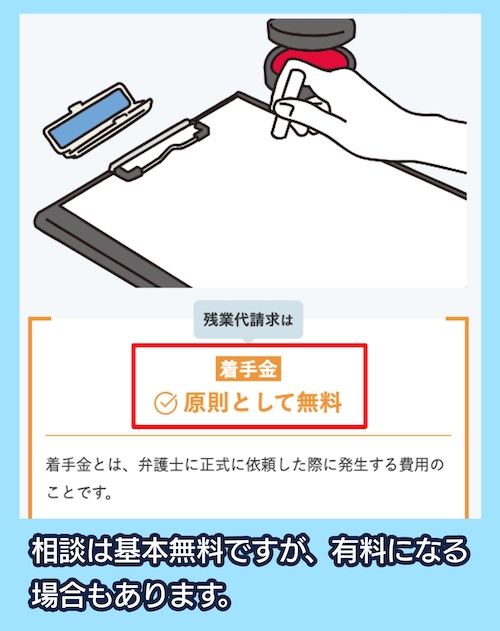 残業代請求は

着手金

原則として無料

着手金とは、弁護士に正式に依頼した際に発生する費用のことです。

相談は基本無料ですが、有料になる場合もあります。